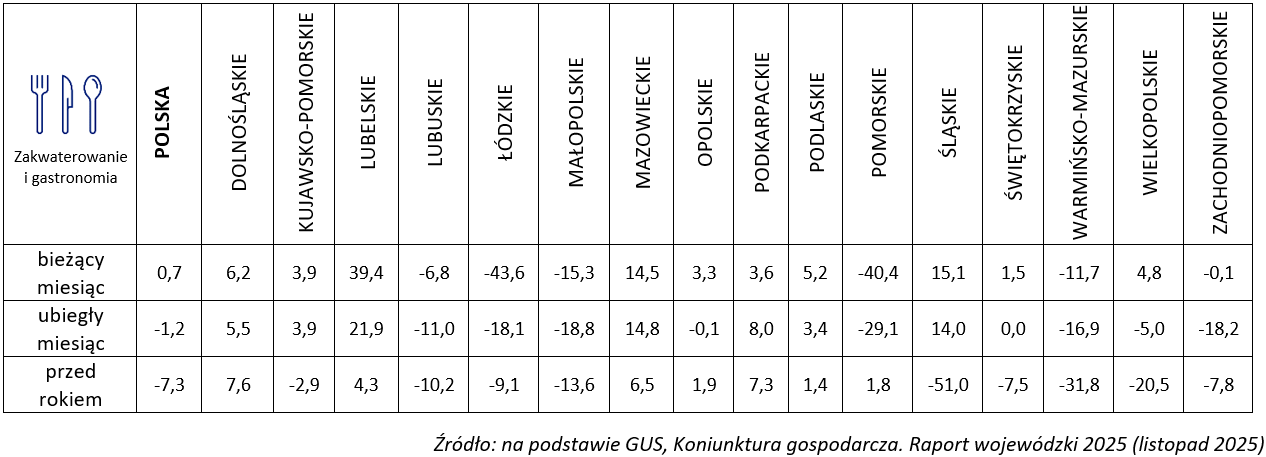 | Zakwaterowanie i gastronomia | POLSKA | DOLNOŚLĄSKIE | KUJAWSKO-POMORSKIE | LUBELSKIE | LUBUSKIE | ŁÓDZKIE | MAŁOPOLSKIE | MAZOWIECKIE | OPOLSKIE | PODKARPACKIE | PODLASKIE | POMORSKIE | ŚLĄSKIE | ŚWIĘTOKRZYSKIE | WARMIŃSKO-MAZURSKIE | WIELKOPOLSKIE | ZACHODNIOPOMORSKIE |
|---|---|---|---|---|---|---|---|---|---|---|---|---|---|---|---|---|---|
| bieżący miesiąc | 0,7 | 6,2 | 3,9 | 39,4 | -6,8 | -43,6 | -15,3 | 14,5 | 3,3 | 3,6 | 5,2 | -40,4 | 15,1 | 1,5 | -11,7 | 4,8 | -0,1 |
| ubiegły miesiąc | -1,2 | 5,5 | 3,9 | 21,9 | -11,0 | -18,1 | -18,8 | 14,8 | -0,1 | 8,0 | 3,4 | -29,1 | 14,0 | 0,0 | -16,9 | -5,0 | -18,2 |
| przed rokiem | -7,3 | 7,6 | -2,9 | 4,3 | -10,2 | -9,1 | -13,6 | 6,5 | 1,9 | 7,3 | 1,4 | 1,8 | -51,0 | -7,5 | -31,8 | -20,5 | -7,8 |

Źródło: na podstawie GUS, Koniunktura gospodarcza. Raport wojewódzki 2025 (listopad 2025)